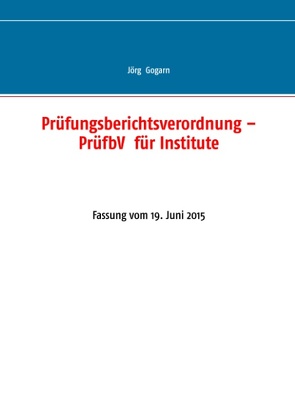 Jörg Gogarn

Prüfungsberichtsverordnung – PrüfbV für Institute

Fassung vom 19. Juni 2015